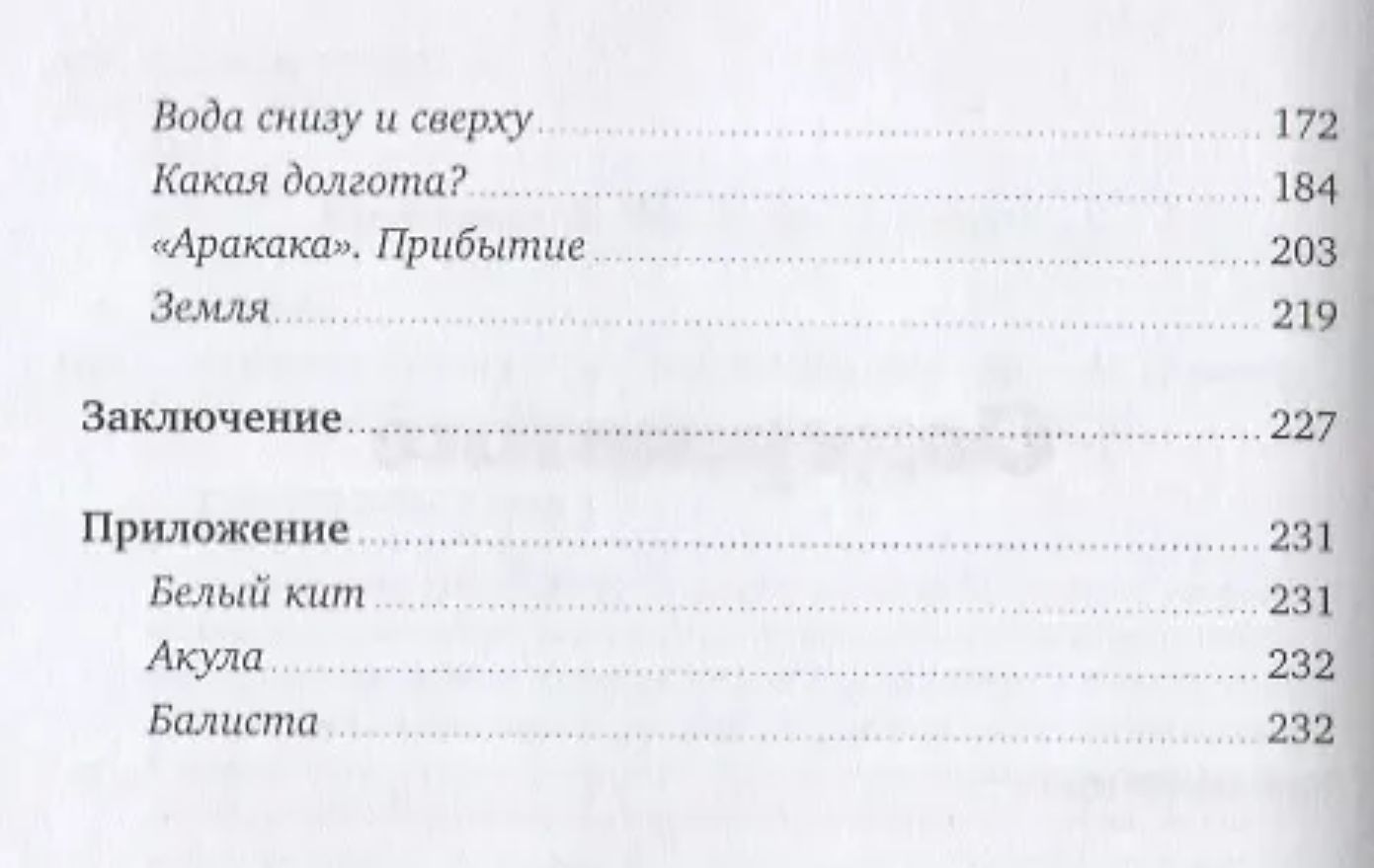 Вода снизу и сверху 172
Какая долгота? 184
«Аракака». Прибытие 203
Земля 219

Заключение 227

Приложение 231
Белый кит 231
Акула 232
Балиста 232